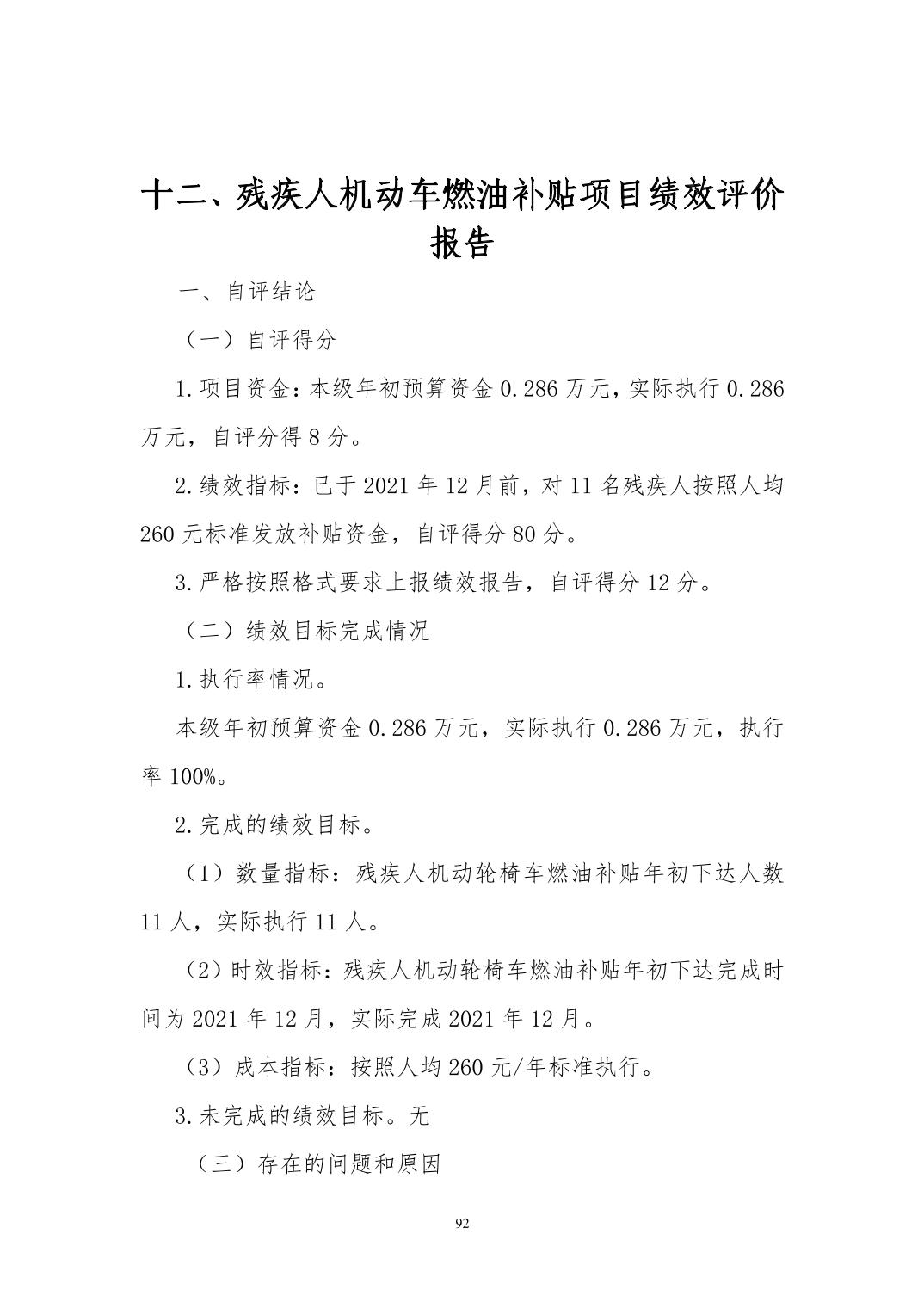 十二、残疾人机动车燃油补贴项目绩效评价报告

一、自评结论

（一）自评得分

1.项目资金：本级年初预算资金 0.286 万元，实际执行 0.286 万元，自评分得 8 分。

2.绩效指标：已于 2021 年 12 月前，对 11 名残疾人按照人均 260 元标准发放补贴资金，自评得分 80 分。

3.严格按照格式要求上报绩效报告，自评得分 12 分。

（二）绩效目标完成情况

1.执行率情况。

本级年初预算资金 0.286 万元，实际执行 0.286 万元，执行率 100%。

2.完成的绩效目标。

（1）数量指标：残疾人机动轮椅车燃油补贴年初下达人数 11 人，实际执行 11 人。

（2）时效指标：残疾人机动轮椅车燃油补贴年初下达完成时间为 2021 年 12 月，实际完成 2021 年 12 月。

（3）成本指标：按照人均 260 元/年标准执行。

3.未完成的绩效目标。无

（三）存在的问题和原因

92